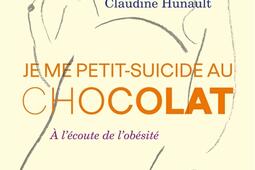 Claudine Hunault

JE ME PETIT-SUICIDE AU CHOCOLAT

À l'écoute de l'obésité